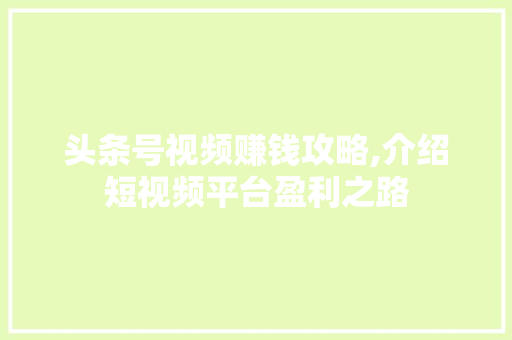 头条号视频赚钱攻略,介绍短视频平台盈利之路